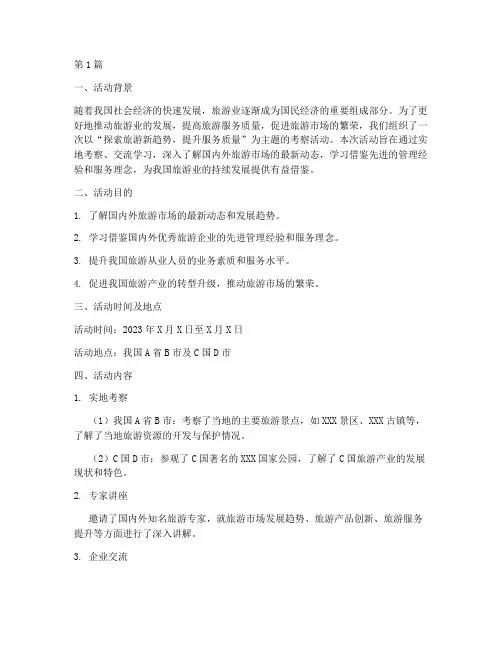 第 1 篇

一、活动背景

随着我国社会经济的快速发展，旅游业逐渐成为国民经济的重要组成部分。为了更好地推动旅游业的发展，提高旅游服务质量，促进旅游市场的繁荣，我们组织了一次以“探索旅游新趋势，提升服务质量”为主题的考察活动。本次活动旨在通过实地考察、交流学习，深入了解国内外旅游市场的最新动态，学习借鉴先进的管理经验和服务理念，为我国旅游业的持续发展提供有益借鉴。

二、活动目的

1. 了解国内外旅游市场的最新动态和发展趋势。

2. 学习借鉴国内外优秀旅游企业的先进管理经验和服务理念。

3. 提升我国旅游从业人员的业务素质和服务水平。

4. 促进我国旅游产业的转型升级，推动旅游市场的繁荣。

三、活动时间及地点

活动时间：2023 年 X 月 X 日至 X 月 X 日

活动地点：我国 A 省 B 市及 C 国 D 市

四、活动内容

1. 实地考察

（1）我国 A 省 B 市：考察了当地的主要旅游景点，如 XXX 景区、XXX 古镇等，了解了当地旅游资源的开发与保护情况。

（2）C 国 D 市：参观了 C 国著名的 XXX 国家公园，了解了 C 国旅游产业的发展现状和特色。

2. 专家讲座

邀请了国内外知名旅游专家，就旅游市场发展趋势、旅游产品创新、旅游服务提升等方面进行了深入讲解。

3. 企业交流